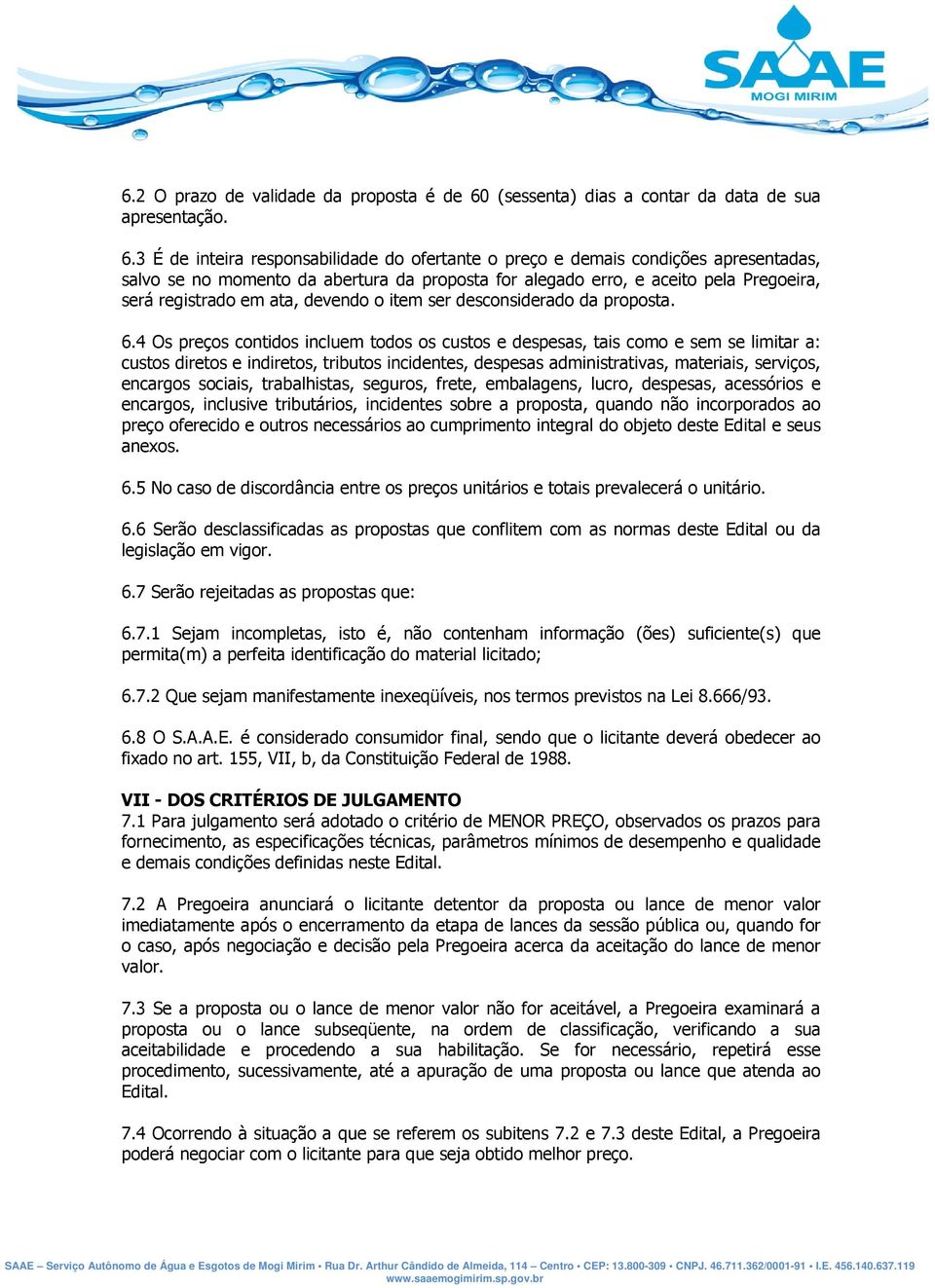 SAAE
MOGI MIRIM

6.2 O prazo de validade da proposta é de 60 (sessenta) dias a contar da data de sua apresentação.

6.3 É de inteira responsabilidade do ofertante o preço e demais condições apresentadas, salvo se no momento da abertura da proposta for alegado erro, e aceito pela Pregoeira, será registrado em ata, devendo o item ser desconsiderado da proposta.

6.4 Os preços contidos incluem todos os custos e despesas, tais como e sem se limitar a: custos diretos e indiretos, tributos incidentes, despesas administrativas, materiais, serviços, encargos sociais, trabalhistas, seguros, frete, embalagens, lucro, despesas, acessórios e encargos, inclusive tributários, incidentes sobre a proposta, quando não incorporados ao preço oferecido e outros necessários ao cumprimento integral do objeto deste Edital e seus anexos.

6.5 No caso de discordância entre os preços unitários e totais prevalecerá o unitário.

6.6 Serão desclassificadas as propostas que conflitem com as normas deste Edital ou da legislação em vigor.

6.7 Serão rejeitadas as propostas que:

6.7.1 Sejam incompletas, isto é, não contenham informação (ões) suficiente(s) que permita(m) a perfeita identificação do material licitado;

6.7.2 Que sejam manifestamente inexeqüíveis, nos termos previstos na Lei 8.666/93.

6.8 O S.A.A.E. é considerado consumidor final, sendo que o licitante deverá obedecer ao fixado no art. 155, VII, b, da Constituição Federal de 1988.

VII - DOS CRITÉRIOS DE JULGAMENTO
7.1 Para julgamento será adotado o critério de MENOR PREÇO, observados os prazos para fornecimento, as especificações técnicas, parâmetros mínimos de desempenho e qualidade e demais condições definidas neste Edital.

7.2 A Pregoeira anunciará o licitante detentor da proposta ou lance de menor valor imediatamente após o encerramento da etapa de lances da sessão pública ou, quando for o caso, após negociação e decisão pela Pregoeira acerca da aceitação do lance de menor valor.

7.3 Se a proposta ou o lance de menor valor não for aceitável, a Pregoeira examinará a proposta ou o lance subseqüente, na ordem de classificação, verificando a sua aceitabilidade e procedendo a sua habilitação. Se for necessário, repetirá esse procedimento, sucessivamente, até a apuração de uma proposta ou lance que atenda ao Edital.

7.4 Ocorrendo à situação a que se referem os subitens 7.2 e 7.3 deste Edital, a Pregoeira poderá negociar com o licitante para que seja obtido melhor preço.

SAAE – Serviço Autônomo de Água e Esgotos de Mogi Mirim • Rua Dr. Arthur Cândido de Almeida, 114 – Centro • CEP: 13.800-309 • CNPJ. 46.711.362/0001-91 • I.E. 456.140.637.119
www.saaemogimirim.sp.gov.br